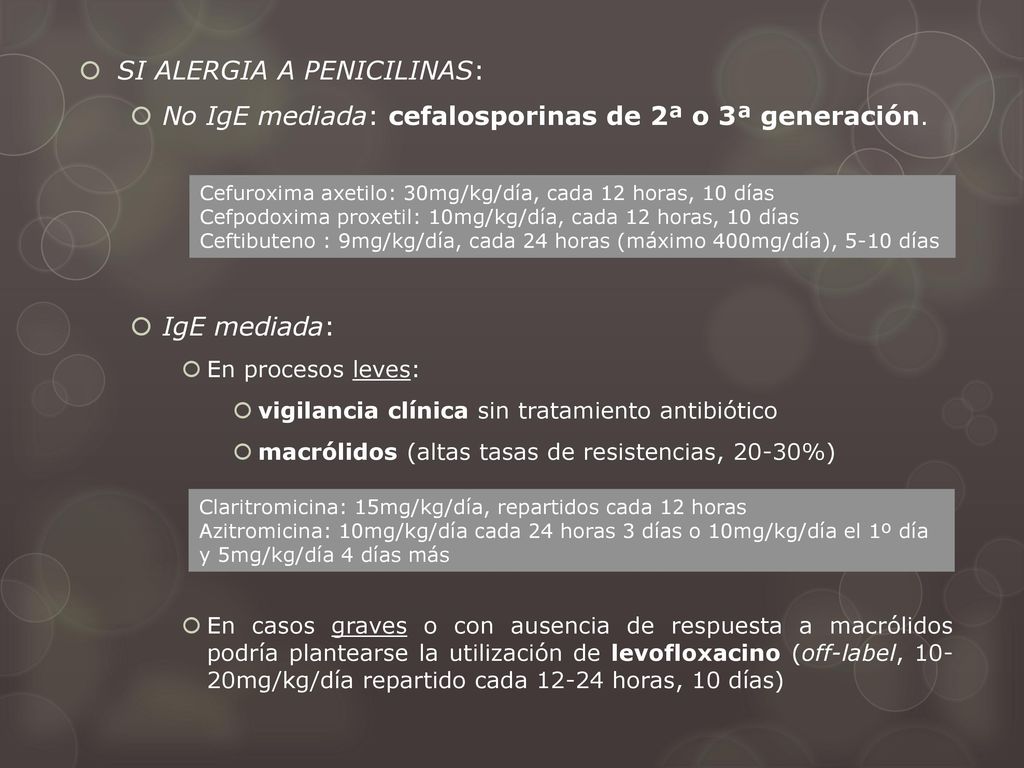 SI ALERGIA A PENICILINAS:

No IgE mediada: cefalosporinas de 2ª o 3ª generación.

Cefuroxima axetilo: 30mg/kg/día, cada 12 horas, 10 días
Cefpodoxima proxetil: 10mg/kg/día, cada 12 horas, 10 días
Ceftibuteno : 9mg/kg/día, cada 24 horas (máximo 400mg/día), 5-10 días

IgE mediada:

En procesos leves:

vigilancia clínica sin tratamiento antibiótico

macrólidos (altas tasas de resistencias, 20-30%)

Claritromicina: 15mg/kg/día, repartidos cada 12 horas
Azitromicina: 10mg/kg/día cada 24 horas 3 días o 10mg/kg/día el 1º día y 5mg/kg/día 4 días más

En casos graves o con ausencia de respuesta a macrólidos podría plantearse la utilización de levofloxacino (off-label, 10-20mg/kg/día repartido cada 12-24 horas, 10 días)